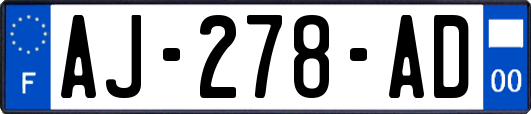 F
AJ-278-AD
00